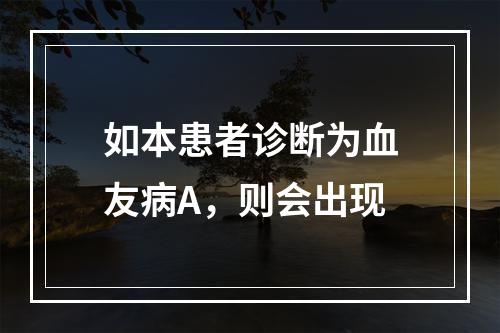 如本患者诊断为血友病A，则会出现